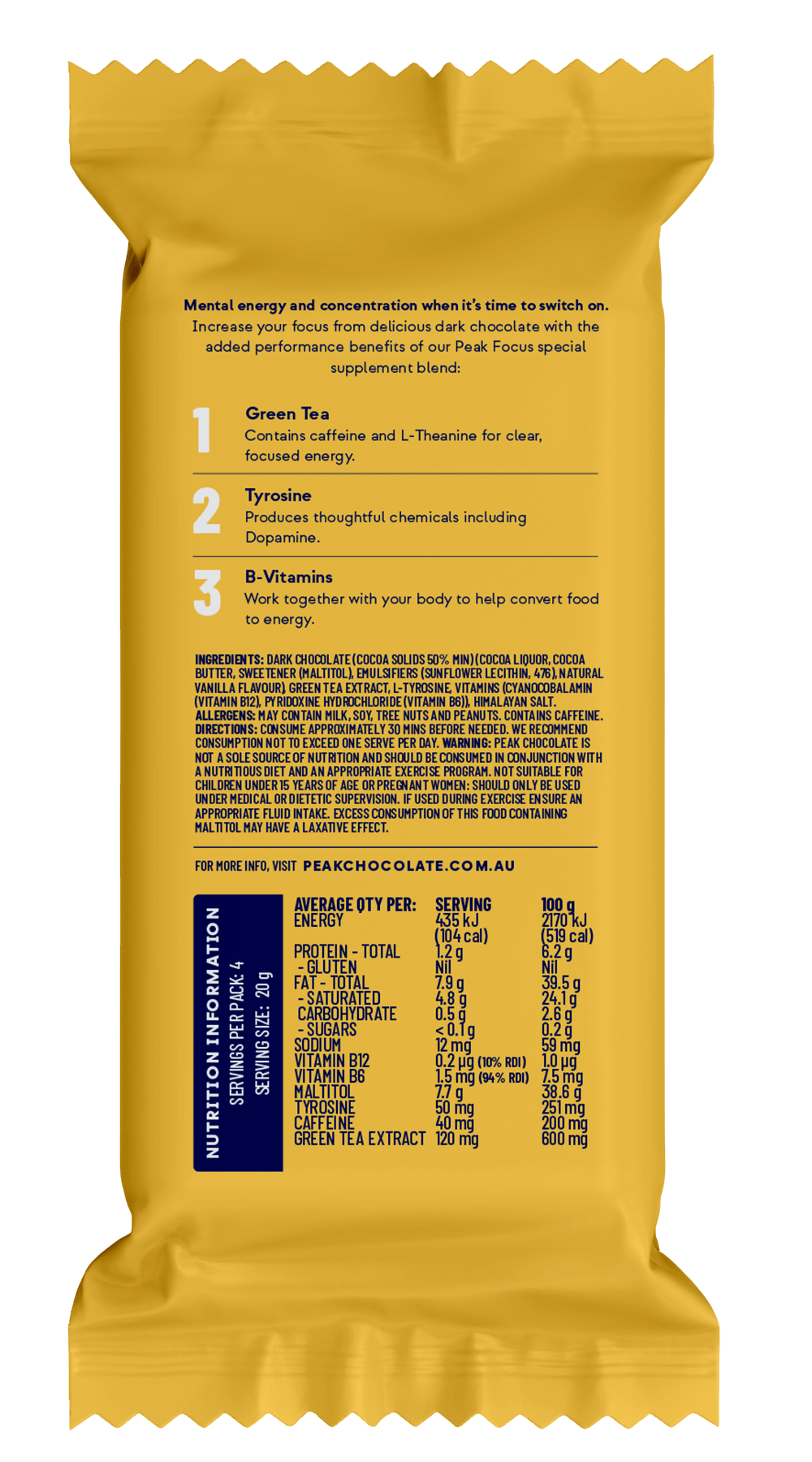 Mental energy and concentration when it's time to switch on.
Increase your focus from delicious dark chocolate with the added performance benefits of our Peak Focus special supplement blend:

1 Green Tea
Contains caffeine and L-Theanine for clear, focused energy.

2 Tyrosine
Produces thoughtful chemicals including Dopamine.

3 B-Vitamins
Work together with your body to help convert food to energy.

INGREDIENTS: DARK CHOCOLATE (COCOA SOLIDS 50% MIN) (COCOA LIQUOR, COCOA BUTTER, SWEETENER (MALTITOL), EMULSIFIERS (SUNFLOWER LECITHIN, 476), NATURAL VANILLA FLAVOUR), GREEN TEA EXTRACT, L-TYROSINE, VITAMINS (CYANOCOBALAMIN (VITAMIN B12), PYRIDOXINE HYDROCHLORIDE (VITAMIN B6)), HIMALAYAN SALT. ALLERGENS: MAY CONTAIN MILK, SOY, TREE NUTS AND PEANUTS. CONTAINS CAFFEINE. DIRECTIONS: CONSUME APPROXIMATELY 30 MINS BEFORE NEEDED. WE RECOMMEND CONSUMPTION NOT TO EXCEED ONE SERVE PER DAY. WARNING: PEAK CHOCOLATE IS NOT A SOLE SOURCE OF NUTRITION AND SHOULD BE CONSUMED IN CONJUNCTION WITH A NUTRITIOUS DIET AND AN APPROPRIATE EXERCISE PROGRAM. NOT SUITABLE FOR CHILDREN UNDER 15 YEARS OF AGE OR PREGNANT WOMEN: SHOULD ONLY BE USED UNDER MEDICAL OR DIETETIC SUPERVISION. IF USED DURING EXERCISE ENSURE AN APPROPRIATE FLUID INTAKE. EXCESS CONSUMPTION OF THIS FOOD CONTAINING MALTITOL MAY HAVE A LAXATIVE EFFECT.

FOR MORE INFO, VISIT PEAKCHOCOLATE.COM.AU

NUTRITION INFORMATION
SERVINGS PER PACK: 4
SERVING SIZE: 20 g

| AVERAGE QTY PER: | SERVING | 100 g |
|---|---|---|
| ENERGY | 435 kJ (104 cal) | 2170 kJ (519 cal) |
| PROTEIN - TOTAL | 1.2 g | 6.2 g |
| - GLUTEN | Nil | Nil |
| FAT - TOTAL | 7.9 g | 39.5 g |
| - SATURATED | 4.8 g | 24.1 g |
| CARBOHYDRATE | 0.5 g | 2.6 g |
| - SUGARS | < 0.1 g | 0.2 g |
| SODIUM | 12 mg | 59 mg |
| VITAMIN B12 | 0.2 µg (10% RDI) | 1.0 µg |
| VITAMIN B6 | 1.5 mg (94% RDI) | 7.5 mg |
| MALTITOL | 7.7 g | 38.6 g |
| TYROSINE | 50 mg | 251 mg |
| CAFFEINE | 40 mg | 200 mg |
| GREEN TEA EXTRACT | 120 mg | 600 mg |